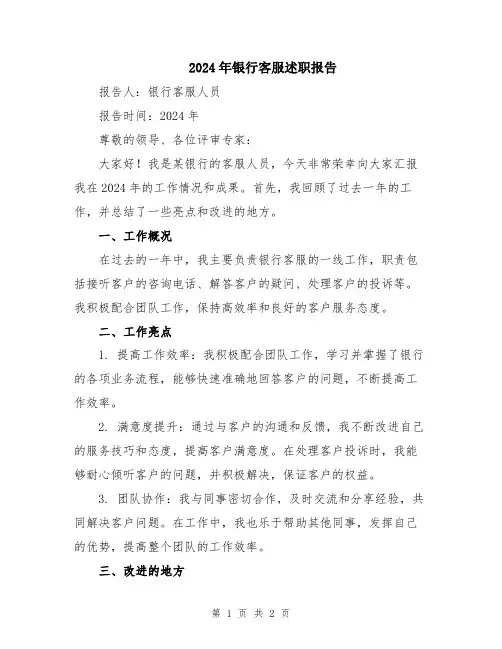 2024年银行客服述职报告

报告人：银行客服人员

报告时间：2024年

尊敬的领导、各位评审专家：

大家好！我是某银行的客服人员，今天非常荣幸向大家汇报我在2024年的工作情况和成果。首先，我回顾了过去一年的工作，并总结了一些亮点和改进的地方。

一、工作概况

在过去的一年中，我主要负责银行客服的一线工作，职责包括接听客户的咨询电话、解答客户的疑问、处理客户的投诉等。我积极配合团队工作，保持高效率和良好的客户服务态度。

二、工作亮点

1. 提高工作效率：我积极配合团队工作，学习并掌握了银行的各项业务流程，能够快速准确地回答客户的问题，不断提高工作效率。

2. 满意度提升：通过与客户的沟通和反馈，我不断改进自己的服务技巧和态度，提高客户满意度。在处理客户投诉时，我能够耐心倾听客户的问题，并积极解决，保证客户的权益。

3. 团队协作：我与同事密切合作，及时交流和分享经验，共同解决客户问题。在工作中，我也乐于帮助其他同事，发挥自己的优势，提高整个团队的工作效率。

三、改进的地方

第 1 页 共 2 页